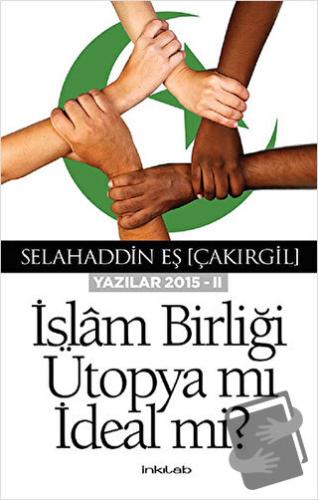 SELAHADDİN EŞ [ÇAKIRGİL]

YAZILAR 2015 - II

İslâm Birliği Ütopya mı İdeal mi?

inkılab